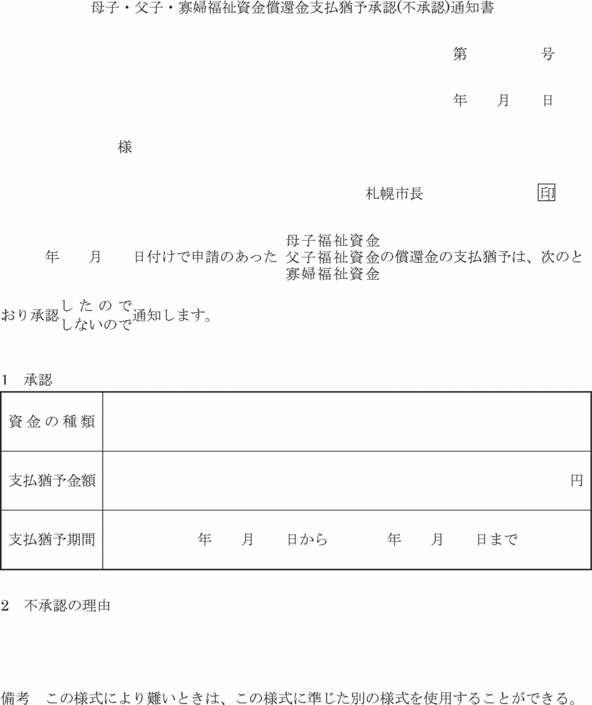 母子・父子・寡婦福祉資金償還金支払猶予承認(不承認)通知書

第　　　号

年　月　日

様

札幌市長　　　　印

年　月　日付けで申請のあった 母子福祉資金 父子福祉資金 寡婦福祉資金 の償還金の支払猶予は、次のとおり承認 したので しないので 通知します。

1　承認

| 資金の種類 | |
|---|---|
| 支払猶予金額 | 円 |
| 支払猶予期間 | 年　月　日から　年　月　日まで |

2　不承認の理由

備考　この様式により難いときは、この様式に準じた別の様式を使用することができる。